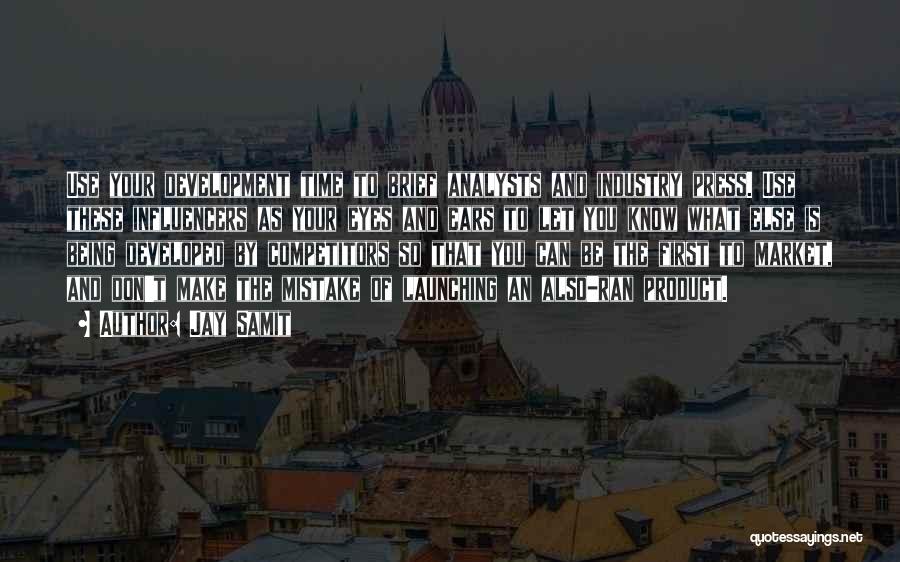 Use your development time to brief analysts and industry press. Use these influencers as your eyes and ears to let you know what else is being developed by competitors so that you can be the first to market, and don't make the mistake of launching an also-ran product.

• Author: Jay Samit

quotessayings.net